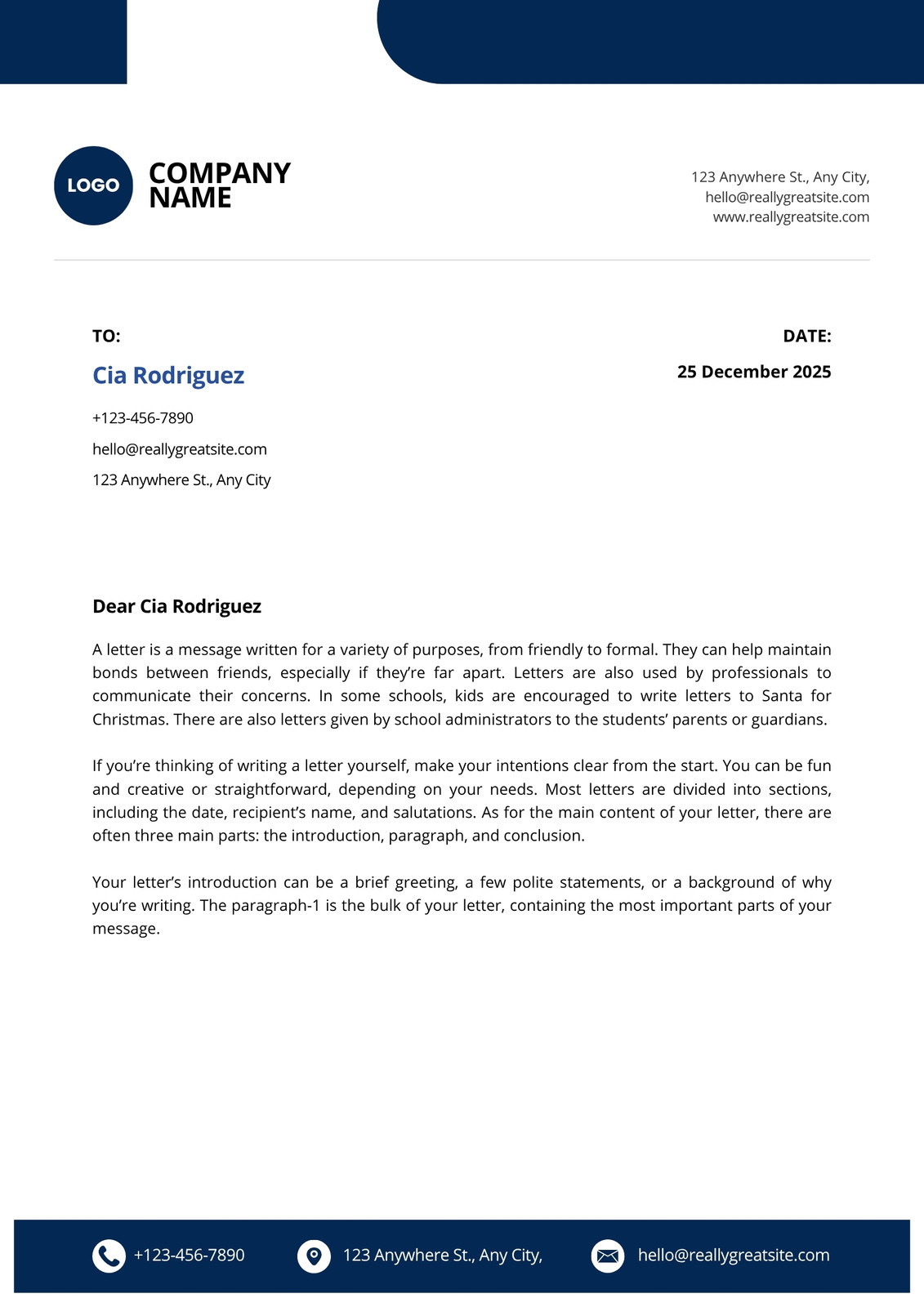 LOGO

COMPANY NAME

123 Anywhere St., Any City,
hello@reallygreatsite.com
www.reallygreatsite.com

TO:

Cia Rodriguez

+123-456-7890

hello@reallygreatsite.com

123 Anywhere St., Any City

DATE:

25 December 2025

Dear Cia Rodriguez

A letter is a message written for a variety of purposes, from friendly to formal. They can help maintain bonds between friends, especially if they're far apart. Letters are also used by professionals to communicate their concerns. In some schools, kids are encouraged to write letters to Santa for Christmas. There are also letters given by school administrators to the students' parents or guardians.

If you're thinking of writing a letter yourself, make your intentions clear from the start. You can be fun and creative or straightforward, depending on your needs. Most letters are divided into sections, including the date, recipient's name, and salutations. As for the main content of your letter, there are often three main parts: the introduction, paragraph, and conclusion.

Your letter's introduction can be a brief greeting, a few polite statements, or a background of why you're writing. The paragraph-1 is the bulk of your letter, containing the most important parts of your message.

+123-456-7890

123 Anywhere St., Any City,

hello@reallygreatsite.com